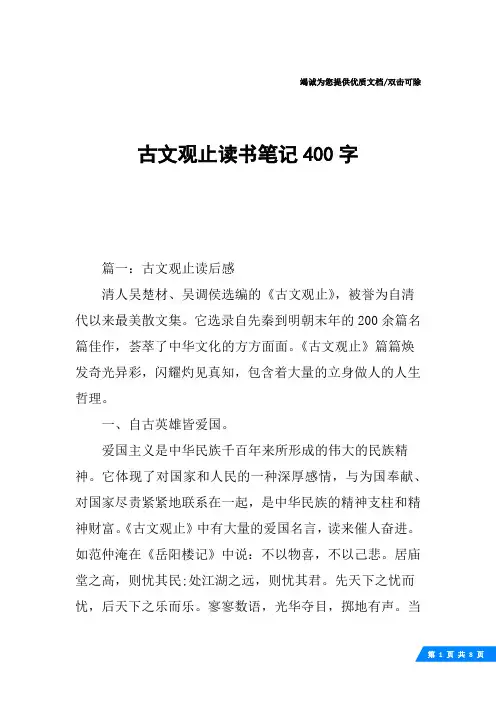 竭诚为您提供优质文档/双击可除

古文观止读书笔记400字

篇一：古文观止读后感

清人吴楚材、吴调侯选编的《古文观止》，被誉为自清代以来最美散文集。它选录自先秦到明朝末年的200余篇名篇佳作，荟萃了中华文化的方方面面。《古文观止》篇篇焕发奇光异彩，闪耀灼见真知，包含着大量的立身做人的人生哲理。

一、自古英雄皆爱国。

爱国主义是中华民族千百年来所形成的伟大的民族精神。它体现了对国家和人民的一种深厚感情，与为国奉献、对国家尽责紧紧地联系在一起，是中华民族的精神支柱和精神财富。《古文观止》中有大量的爱国名言，读来催人奋进。如范仲淹在《岳阳楼记》中说：不以物喜，不以己悲。居庙堂之高，则忧其民;处江湖之远，则忧其君。先天下之忧而忧，后天下之乐而乐。寥寥数语，光华夺目，掷地有声。当

第 1 页 共 8 页